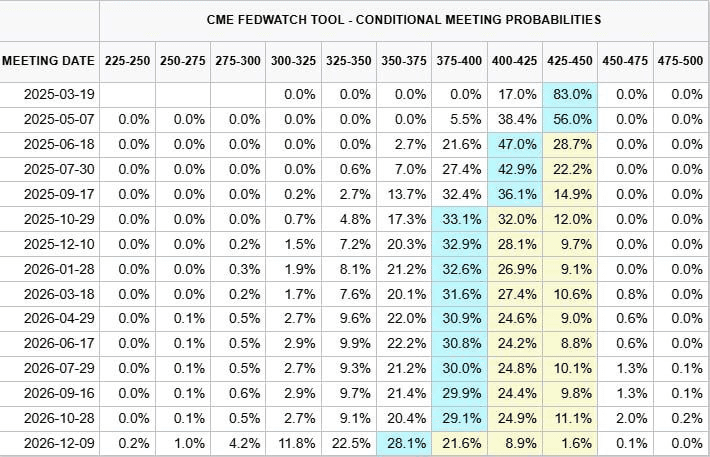 CME FEDWATCH TOOL - CONDITIONAL MEETING PROBABILITIES

| MEETING DATE | 225-250 | 250-275 | 275-300 | 300-325 | 325-350 | 350-375 | 375-400 | 400-425 | 425-450 | 450-475 | 475-500 |
|---|---|---|---|---|---|---|---|---|---|---|---|
| 2025-03-19 | | | | 0.0% | 0.0% | 0.0% | 0.0% | 17.0% | 83.0% | 0.0% | 0.0% |
| 2025-05-07 | 0.0% | 0.0% | 0.0% | 0.0% | 0.0% | 0.0% | 5.5% | 38.4% | 56.0% | 0.0% | 0.0% |
| 2025-06-18 | 0.0% | 0.0% | 0.0% | 0.0% | 0.0% | 2.7% | 21.6% | 47.0% | 28.7% | 0.0% | 0.0% |
| 2025-07-30 | 0.0% | 0.0% | 0.0% | 0.0% | 0.6% | 7.0% | 27.4% | 42.9% | 22.2% | 0.0% | 0.0% |
| 2025-09-17 | 0.0% | 0.0% | 0.0% | 0.2% | 2.7% | 13.7% | 32.4% | 36.1% | 14.9% | 0.0% | 0.0% |
| 2025-10-29 | 0.0% | 0.0% | 0.0% | 0.7% | 4.8% | 17.3% | 33.1% | 32.0% | 12.0% | 0.0% | 0.0% |
| 2025-12-10 | 0.0% | 0.0% | 0.2% | 1.5% | 7.2% | 20.3% | 32.9% | 28.1% | 9.7% | 0.0% | 0.0% |
| 2026-01-28 | 0.0% | 0.0% | 0.3% | 1.9% | 8.1% | 21.2% | 32.6% | 26.9% | 9.1% | 0.0% | 0.0% |
| 2026-03-18 | 0.0% | 0.0% | 0.2% | 1.7% | 7.6% | 20.1% | 31.6% | 27.4% | 10.6% | 0.8% | 0.0% |
| 2026-04-29 | 0.0% | 0.1% | 0.5% | 2.7% | 9.6% | 22.0% | 30.9% | 24.6% | 9.0% | 0.6% | 0.0% |
| 2026-06-17 | 0.0% | 0.1% | 0.5% | 2.9% | 9.9% | 22.2% | 30.8% | 24.2% | 8.8% | 0.6% | 0.0% |
| 2026-07-29 | 0.0% | 0.1% | 0.5% | 2.7% | 9.3% | 21.2% | 30.0% | 24.8% | 10.1% | 1.3% | 0.1% |
| 2026-09-16 | 0.0% | 0.1% | 0.6% | 2.9% | 9.7% | 21.4% | 29.9% | 24.4% | 9.8% | 1.3% | 0.1% |
| 2026-10-28 | 0.0% | 0.1% | 0.5% | 2.7% | 9.1% | 20.4% | 29.1% | 24.9% | 11.1% | 2.0% | 0.2% |
| 2026-12-09 | 0.2% | 1.0% | 4.2% | 11.8% | 22.5% | 28.1% | 21.6% | 8.9% | 1.6% | 0.1% | 0.0% |